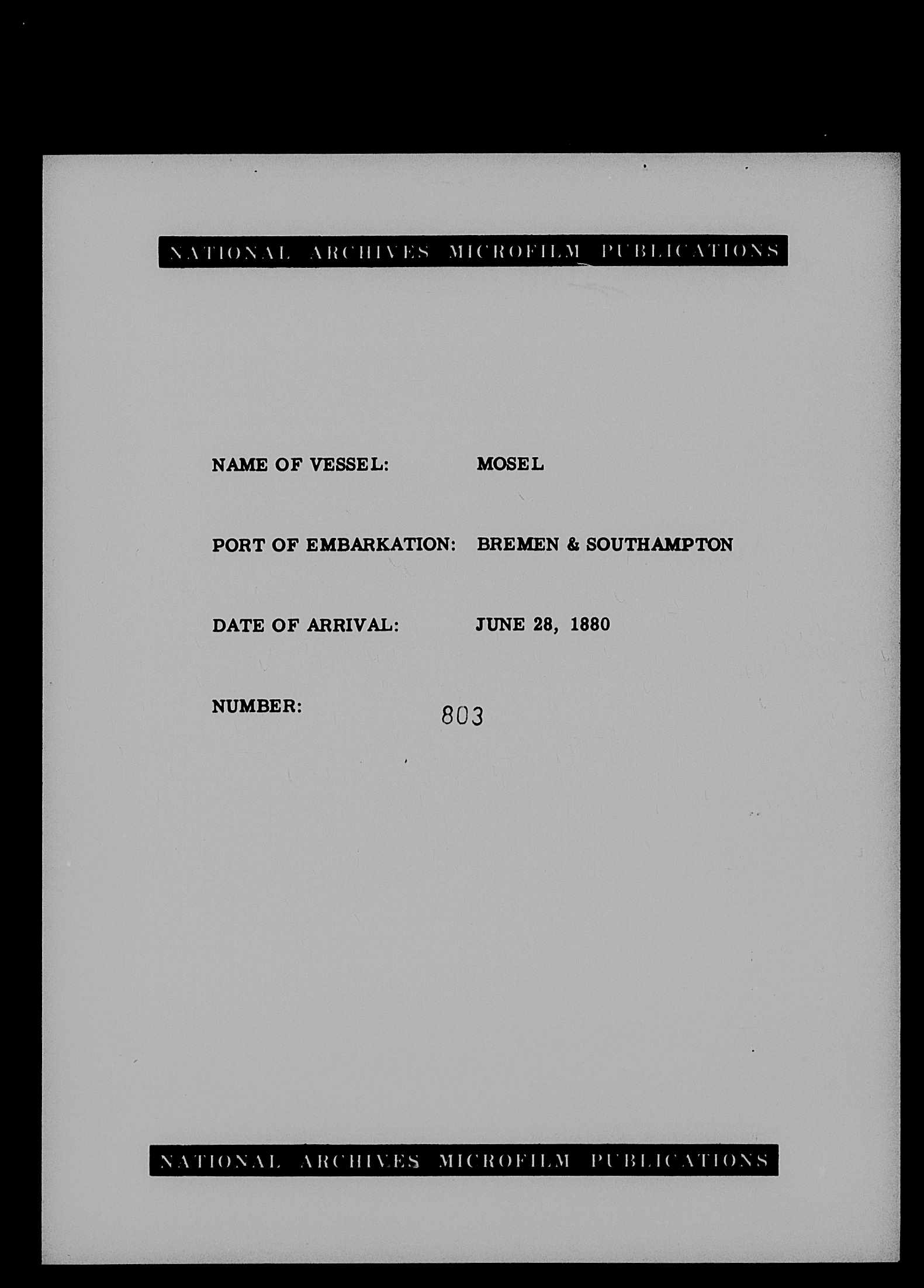 NATIONAL ARCHIVES MICROFILM PUBLICATIONS

NAME OF VESSEL: MOSEL

PORT OF EMBARKATION: BREMEN & SOUTHAMPTON

DATE OF ARRIVAL: JUNE 28, 1880

NUMBER: 803

NATIONAL ARCHIVES MICROFILM PUBLICATIONS